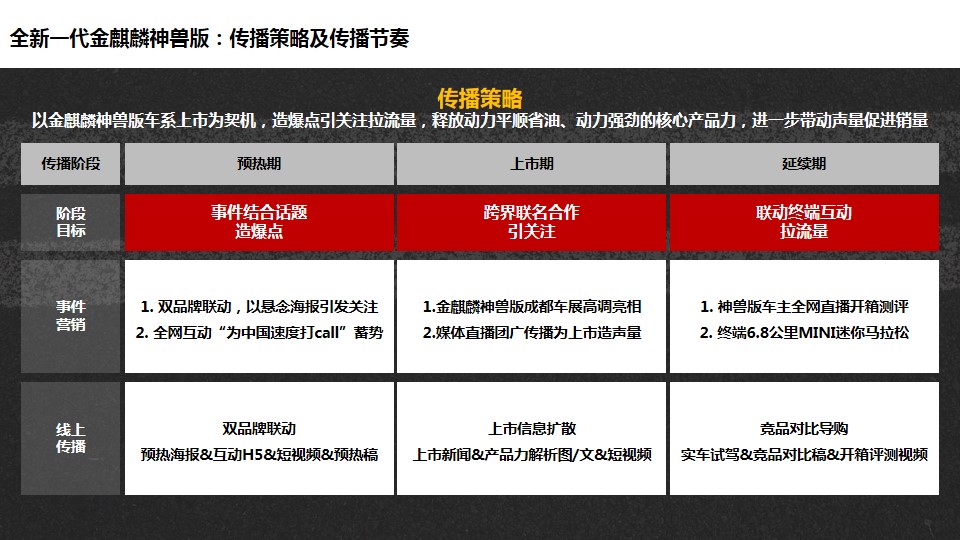 全新一代金麒麟神兽版：传播策略及传播节奏

传播策略

以金麒麟神兽版车系上市为契机，造爆点引关注拉流量，释放动力平顺省油、动力强劲的核心产品力，进一步带动声量促进销量

| 传播阶段 | 预热期 | 上市期 | 延续期 |
|---|---|---|---|
| 阶段目标 | 事件结合话题 造爆点 | 跨界联名合作 引关注 | 联动终端互动 拉流量 |
| 事件营销 | 1. 双品牌联动，以悬念海报引发关注 2. 全网互动“为中国速度打call”蓄势 | 1.金麒麟神兽版成都车展高调亮相 2.媒体直播团广传播为上市造声量 | 1. 神兽版车主全网直播开箱测评 2. 终端6.8公里MINI迷你马拉松 |
| 线上传播 | 双品牌联动 预热海报&互动H5&短视频&预热稿 | 上市信息扩散 上市新闻&产品力解析图/文&短视频 | 竞品对比导购 实车试驾&竞品对比稿&开箱评测视频 |